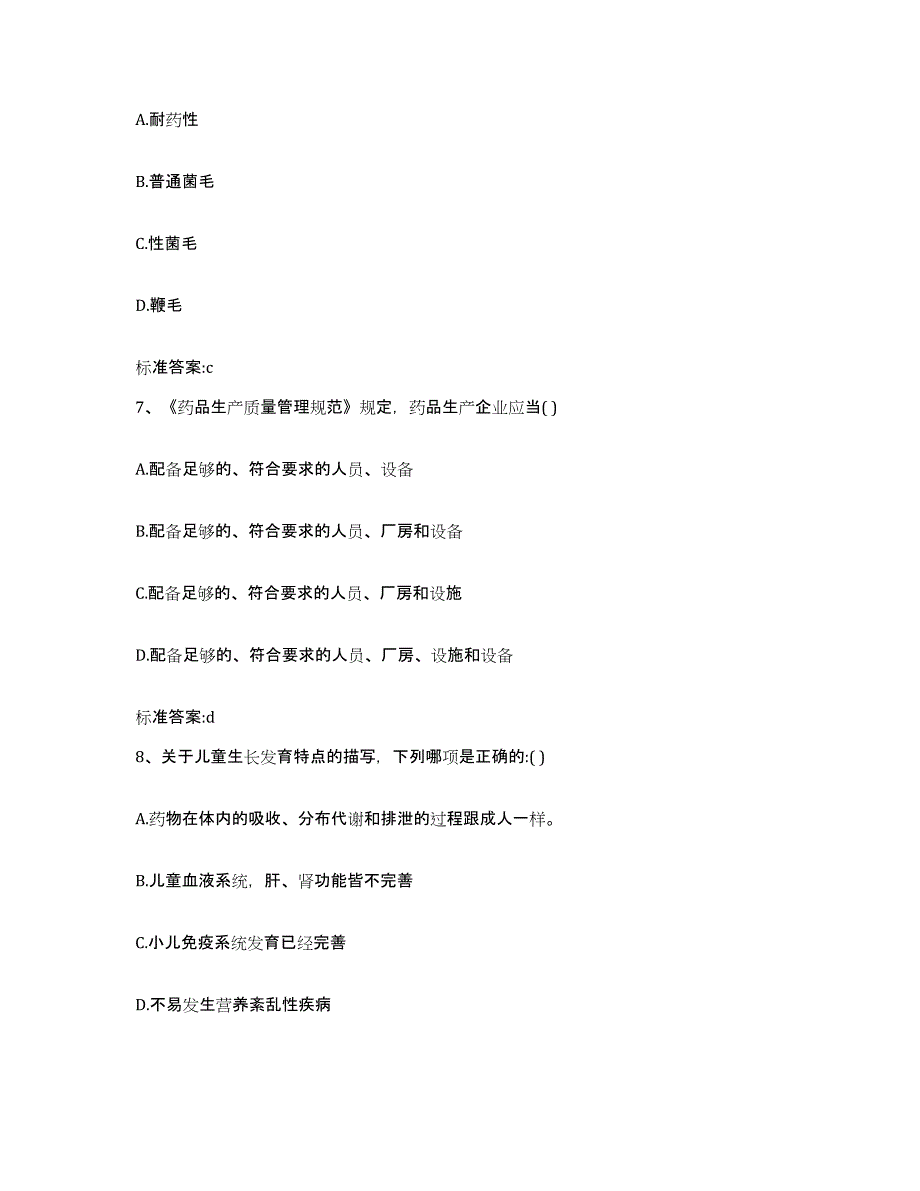 A.耐药性

B.普通菌毛

C.性菌毛

D.鞭毛

标准答案:c

7、《药品生产质量管理规范》规定，药品生产企业应当( )

A.配备足够的、符合要求的人员、设备

B.配备足够的、符合要求的人员、厂房和设备

C.配备足够的、符合要求的人员、厂房和设施

D.配备足够的、符合要求的人员、厂房、设施和设备

标准答案:d

8、关于儿童生长发育特点的描写，下列哪项是正确的:( )

A.药物在体内的吸收、分布代谢和排泄的过程跟成人一样。

B.儿童血液系统，肝、肾功能皆不完善

C.小儿免疫系统发育已经完善

D.不易发生营养紊乱性疾病